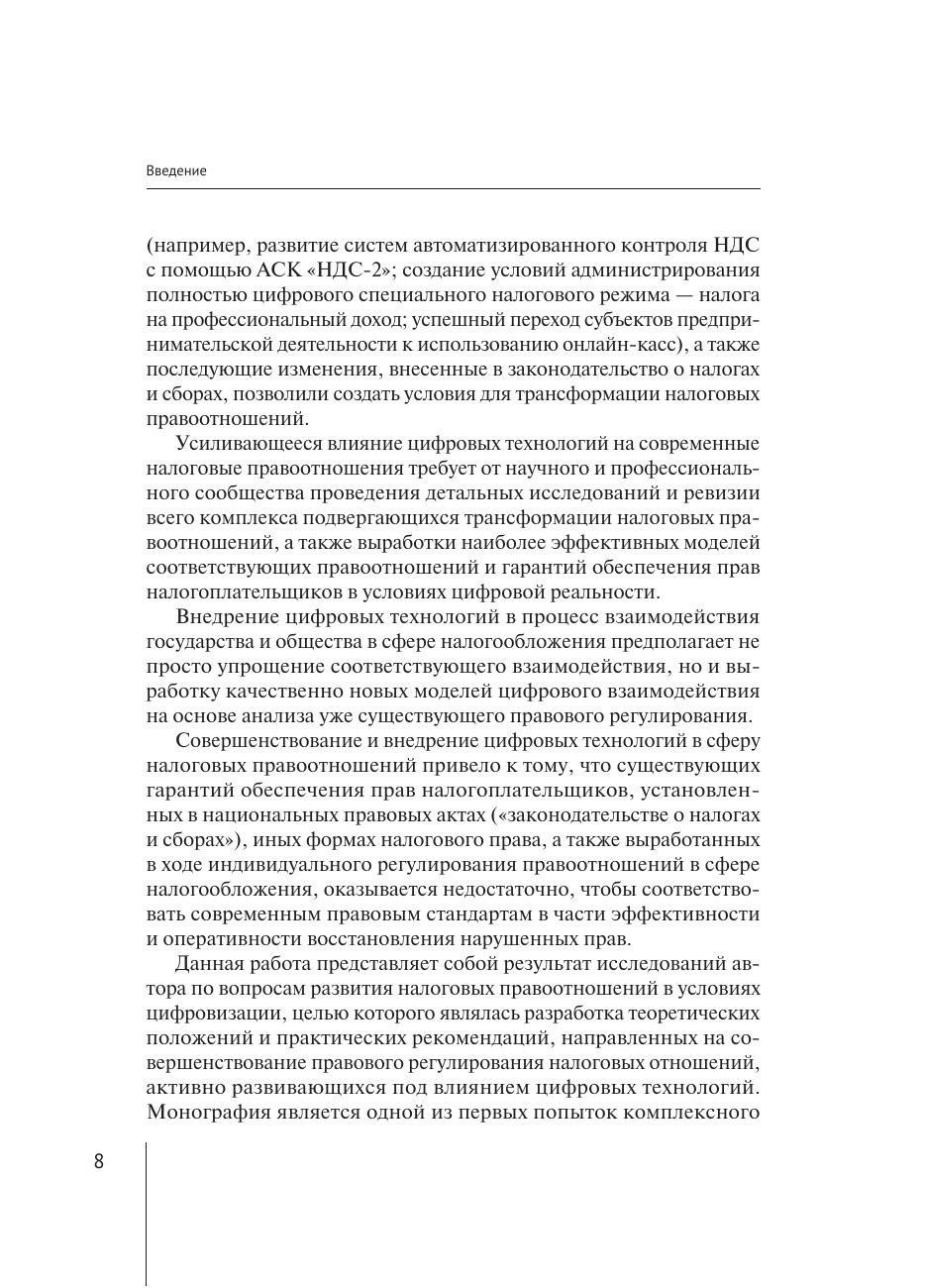 Введение

(например, развитие систем автоматизированного контроля НДС с помощью АСК «НДС-2»; создание условий администрирования полностью цифрового специального налогового режима — налога на профессиональный доход; успешный переход субъектов предпринимательской деятельности к использованию онлайн-касс), а также последующие изменения, внесенные в законодательство о налогах и сборах, позволили создать условия для трансформации налоговых правоотношений.

Усиливающееся влияние цифровых технологий на современные налоговые правоотношения требует от научного и профессионального сообщества проведения детальных исследований и ревизии всего комплекса подвергающихся трансформации налоговых правоотношений, а также выработки наиболее эффективных моделей соответствующих правоотношений и гарантий обеспечения прав налогоплательщиков в условиях цифровой реальности.

Внедрение цифровых технологий в процесс взаимодействия государства и общества в сфере налогообложения предполагает не просто упрощение соответствующего взаимодействия, но и выработку качественно новых моделей цифрового взаимодействия на основе анализа уже существующего правового регулирования.

Совершенствование и внедрение цифровых технологий в сферу налоговых правоотношений привело к тому, что существующих гарантий обеспечения прав налогоплательщиков, установленных в национальных правовых актах («законодательстве о налогах и сборах»), иных формах налогового права, а также выработанных в ходе индивидуального регулирования правоотношений в сфере налогообложения, оказывается недостаточно, чтобы соответствовать современным правовым стандартам в части эффективности и оперативности восстановления нарушенных прав.

Данная работа представляет собой результат исследований автора по вопросам развития налоговых правоотношений в условиях цифровизации, целью которого являлась разработка теоретических положений и практических рекомендаций, направленных на совершенствование правового регулирования налоговых отношений, активно развивающихся под влиянием цифровых технологий. Монография является одной из первых попыток комплексного

8